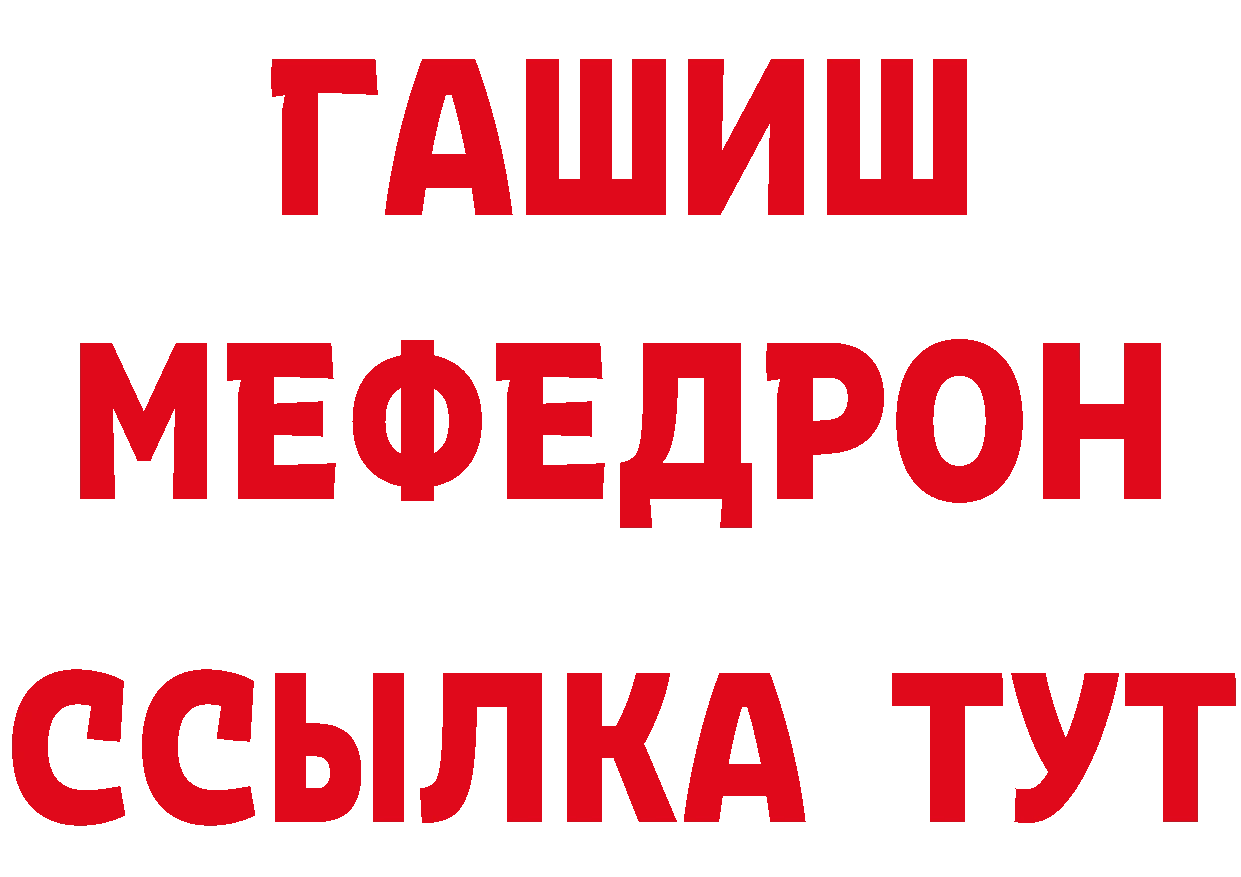 ГАШИШ
МЕФЕДРОН
ССЫЛКА ТУТ